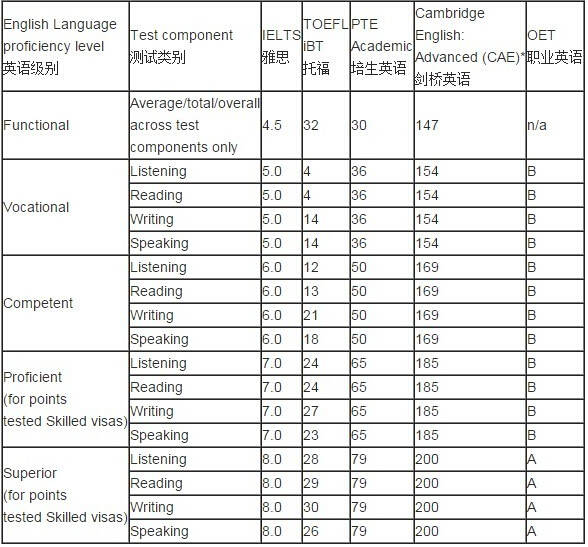 | English Language proficiency level 英语级别 | Test component 测试类别 | IELTS 雅思 | TOEFL iBT 托福 | PTE Academic 培生英语 | Cambridge English: Advanced (CAE)* 剑桥英语 | OET 职业英语 |
|---|---|---|---|---|---|---|
| Functional | Average/total/overall across test components only | 4.5 | 32 | 30 | 147 | n/a |
| Vocational | Listening | 5.0 | 4 | 36 | 154 | B |
| | Reading | 5.0 | 4 | 36 | 154 | B |
| | Writing | 5.0 | 14 | 36 | 154 | B |
| | Speaking | 5.0 | 14 | 36 | 154 | B |
| Competent | Listening | 6.0 | 12 | 50 | 169 | B |
| | Reading | 6.0 | 13 | 50 | 169 | B |
| | Writing | 6.0 | 21 | 50 | 169 | B |
| | Speaking | 6.0 | 18 | 50 | 169 | B |
| Proficient (for points tested Skilled visas) | Listening | 7.0 | 24 | 65 | 185 | B |
| | Reading | 7.0 | 24 | 65 | 185 | B |
| | Writing | 7.0 | 27 | 65 | 185 | B |
| | Speaking | 7.0 | 23 | 65 | 185 | B |
| Superior (for points tested Skilled visas) | Listening | 8.0 | 28 | 79 | 200 | A |
| | Reading | 8.0 | 29 | 79 | 200 | A |
| | Writing | 8.0 | 30 | 79 | 200 | A |
| | Speaking | 8.0 | 26 | 79 | 200 | A |